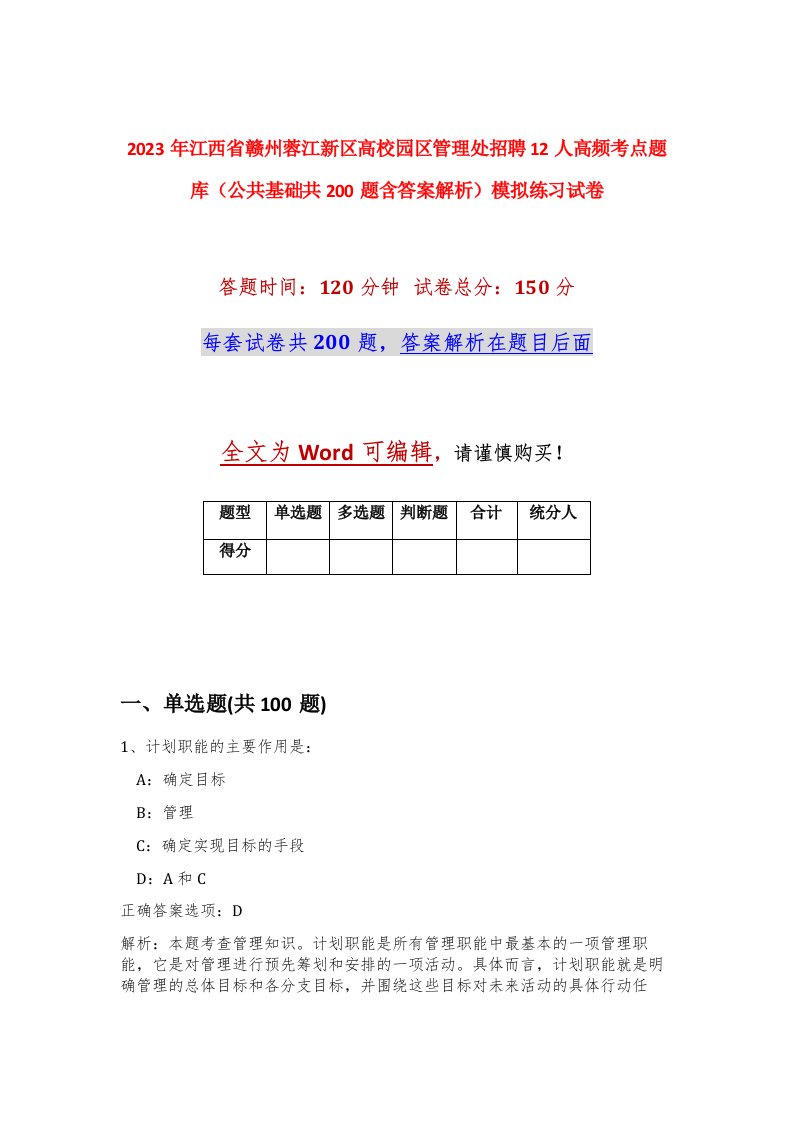 2023年江西省赣州蓉江新区高校园区管理处招聘12人高频考点题库（公共基础共200题含答案解析）模拟练习试卷

答题时间：120分钟 试卷总分：150分

每套试卷共200题，答案解析在题目后面

全文为Word可编辑，请谨慎购买！

| 题型 | 单选题 | 多选题 | 判断题 | 合计 | 统分人 |
|---|---|---|---|---|---|
| 得分 | | | | | |

一、单选题(共100题)

1、计划职能的主要作用是：

A：确定目标

B：管理

C：确定实现目标的手段

D：A和C

正确答案选项：D

解析：本题考查管理知识。计划职能是所有管理职能中最基本的一项管理职能，它是对管理进行预先筹划和安排的一项活动。具体而言，计划职能就是明确管理的总体目标和各分支目标，并围绕这些目标对未来活动的具体行动任